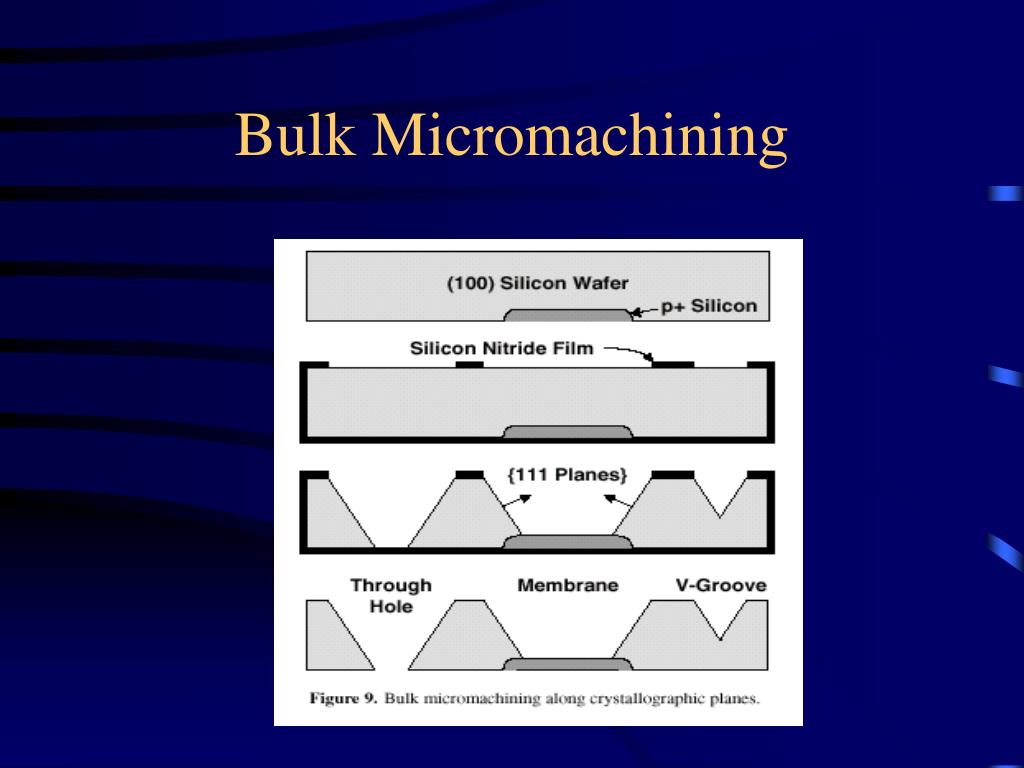 Bulk Micromachining

(100) Silicon Wafer

p+ Silicon

Silicon Nitride Film

{111 Planes}

Through Hole

Membrane

V-Groove

Figure 9. Bulk micromachining along crystallographic planes.